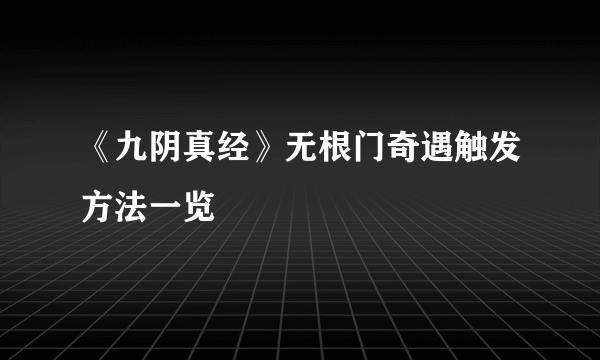 《九阴真经》无根门奇遇触发方法一览